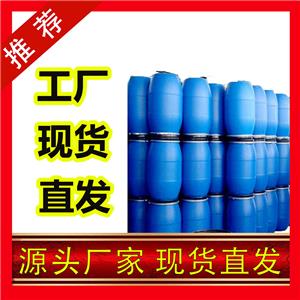 推荐

工厂
现货
直发

源头厂家 现货直发